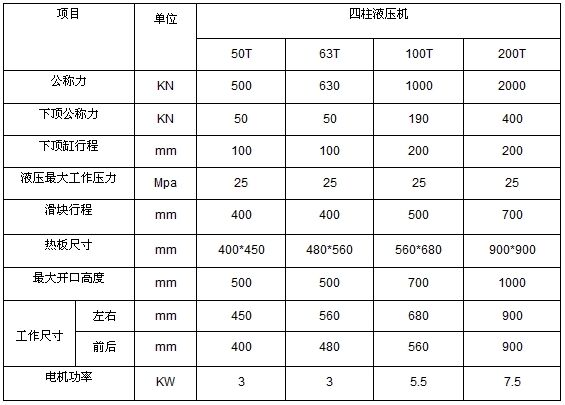 | 项目 | | 单位 | 四柱液压机 | | | |
|---|---|---|---|---|---|---|
| | | | 50T | 63T | 100T | 200T |
| 公称力 | | KN | 500 | 630 | 1000 | 2000 |
| 下顶公称力 | | KN | 50 | 50 | 190 | 400 |
| 下顶缸行程 | | mm | 100 | 100 | 200 | 200 |
| 液压最大工作压力 | | Mpa | 25 | 25 | 25 | 25 |
| 滑块行程 | | mm | 400 | 400 | 500 | 700 |
| 热板尺寸 | | mm | 400*450 | 480*560 | 560*680 | 900*900 |
| 最大开口高度 | | mm | 500 | 500 | 700 | 1000 |
| 工作尺寸 | 左右 | mm | 450 | 560 | 680 | 900 |
| | 前后 | mm | 400 | 480 | 560 | 900 |
| 电机功率 | | KW | 3 | 3 | 5.5 | 7.5 |